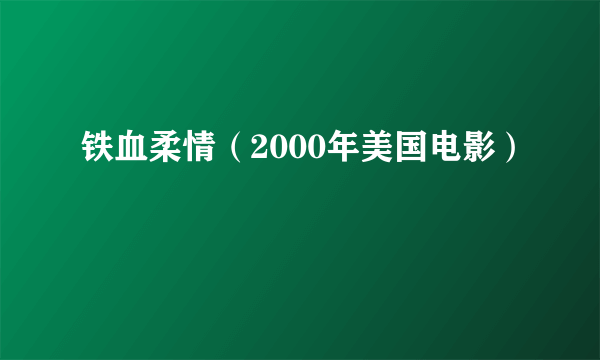 铁血柔情（2000年美国电影）